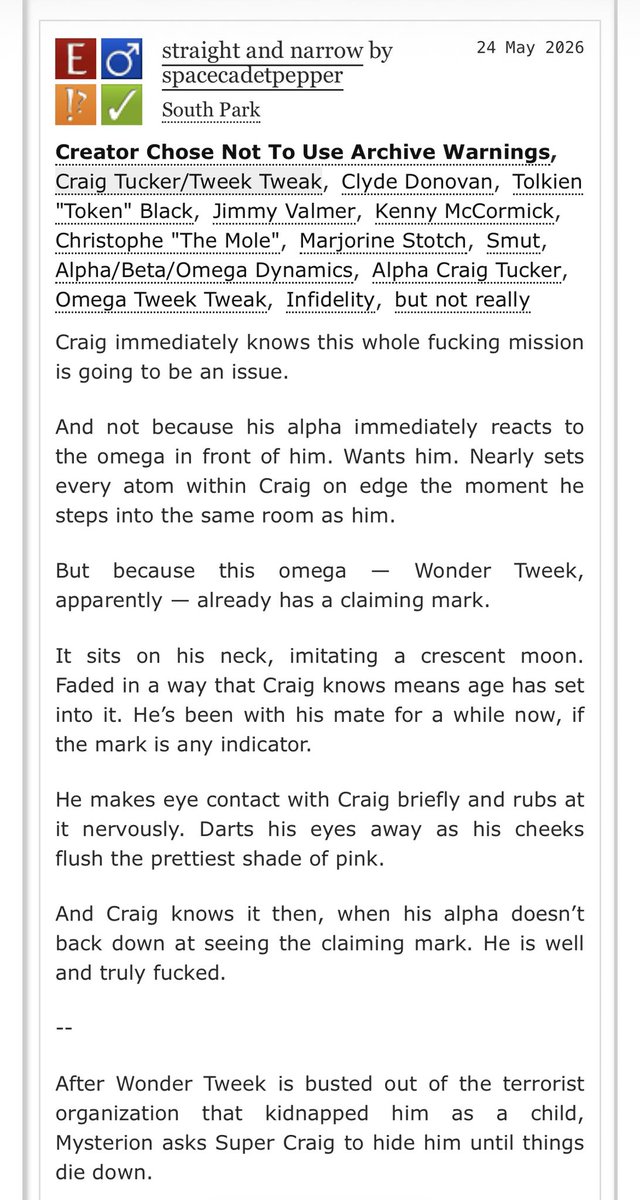 E ♂
!? ✓

straight and narrow by spacecadetpepper
South Park

24 May 2026

**Creator Chose Not To Use Archive Warnings**, Craig Tucker/Tweek Tweak, Clyde Donovan, Tolkien "Token" Black, Jimmy Valmer, Kenny McCormick, Christophe "The Mole", Marjorine Stotch, Smut, Alpha/Beta/Omega Dynamics, Alpha Craig Tucker, Omega Tweek Tweak, Infidelity, but not really

Craig immediately knows this whole fucking mission is going to be an issue.

And not because his alpha immediately reacts to the omega in front of him. Wants him. Nearly sets every atom within Craig on edge the moment he steps into the same room as him.

But because this omega — Wonder Tweek, apparently — already has a claiming mark.

It sits on his neck, imitating a crescent moon. Faded in a way that Craig knows means age has set into it. He's been with his mate for a while now, if the mark is any indicator.

He makes eye contact with Craig briefly and rubs at it nervously. Darts his eyes away as his cheeks flush the prettiest shade of pink.

And Craig knows it then, when his alpha doesn't back down at seeing the claiming mark. He is well and truly fucked.

--

After Wonder Tweek is busted out of the terrorist organization that kidnapped him as a child, Mysterion asks Super Craig to hide him until things die down.